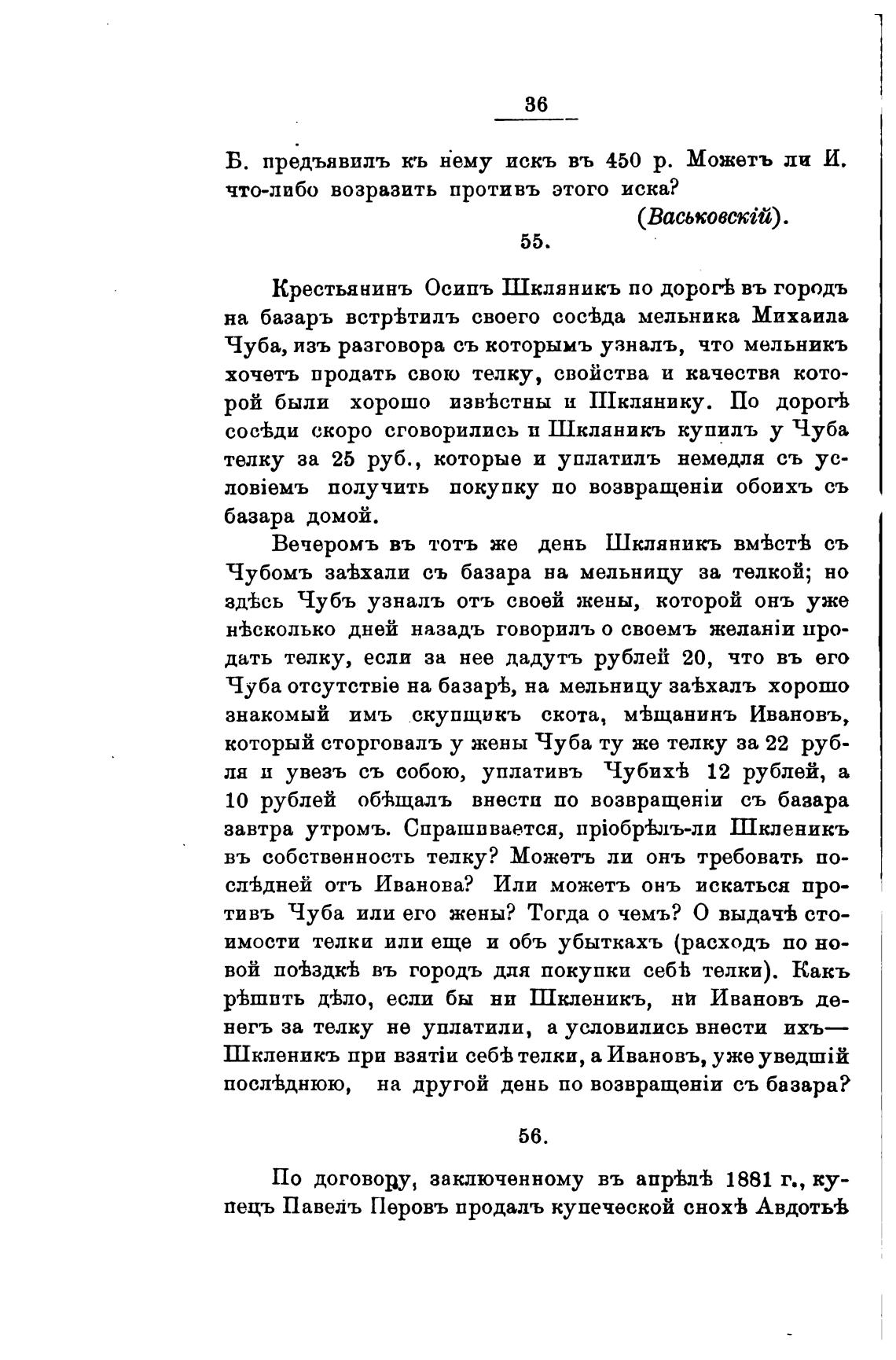 36

Б. предъявилъ къ нему искъ въ 450 р. Можетъ ли И. что-либо возразить противъ этого иска?

(Васьковскій).

55.

Крестьянинъ Осипъ Шкляникъ по дорогѣ въ городъ на базаръ встрѣтилъ своего сосѣда мельника Михаила Чуба, изъ разговора съ которымъ узналъ, что мельникъ хочетъ продать свою телку, свойства и качества которой были хорошо извѣстны и Шклянику. По дорогѣ сосѣди скоро сговорились и Шкляникъ купилъ у Чуба телку за 25 руб., которые и уплатилъ немедля съ условіемъ получить покупку по возвращеніи обоихъ съ базара домой.

Вечеромъ въ тотъ же день Шкляникъ вмѣстѣ съ Чубомъ заѣхали съ базара на мельницу за телкой; но здѣсь Чубъ узналъ отъ своей жены, которой онъ уже нѣсколько дней назадъ говорилъ о своемъ желаніи продать телку, если за нее дадутъ рублей 20, что въ его Чуба отсутствіе на базарѣ, на мельницу заѣхалъ хорошо знакомый имъ скупщикъ скота, мѣщанинъ Ивановъ, который сторговалъ у жены Чуба ту же телку за 22 рубля и увезъ съ собою, уплативъ Чубихѣ 12 рублей, а 10 рублей обѣщалъ внести по возвращеніи съ базара завтра утромъ. Спрашивается, пріобрѣлъ-ли Шкленикъ въ собственность телку? Можетъ ли онъ требовать послѣдней отъ Иванова? Или можетъ онъ искаться противъ Чуба или его жены? Тогда о чемъ? О выдачѣ стоимости телки или еще и объ убыткахъ (расходъ по новой поѣздкѣ въ городъ для покупки себѣ телки). Какъ рѣшить дѣло, если бы ни Шкленикъ, ни Ивановъ денегъ за телку не уплатили, а условились внести ихъ— Шкленикъ при взятіи себѣ телки, а Ивановъ, уже уведшій послѣднюю, на другой день по возвращеніи съ базара?

56.

По договору, заключенному въ апрѣлѣ 1881 г., купецъ Павелъ Перовъ продалъ купеческой снохѣ Авдотьѣ